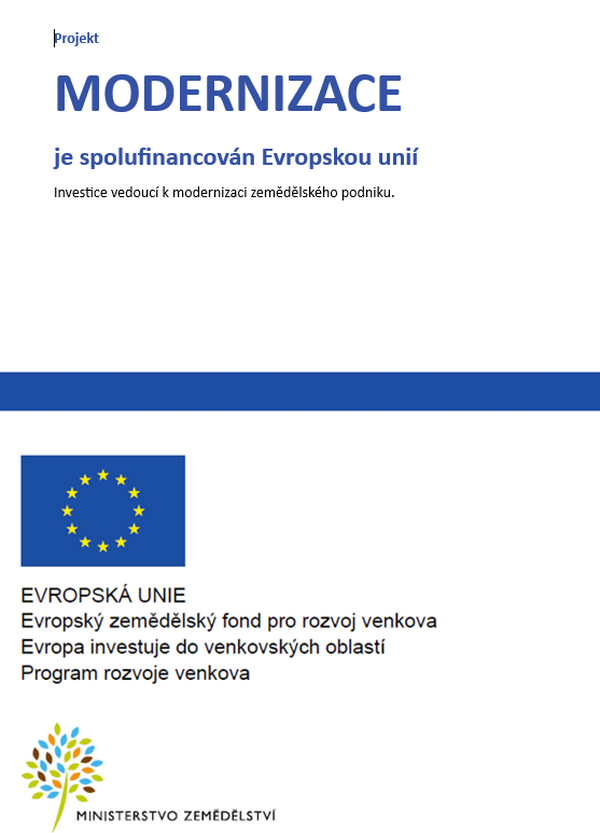 Projekt

MODERNIZACE

je spolufinancován Evropskou unií

Investice vedoucí k modernizaci zemědělského podniku.

EVROPSKÁ UNIE
Evropský zemědělský fond pro rozvoj venkova
Evropa investuje do venkovských oblastí
Program rozvoje venkova

MINISTERSTVO ZEMĚDĚLSTVÍ